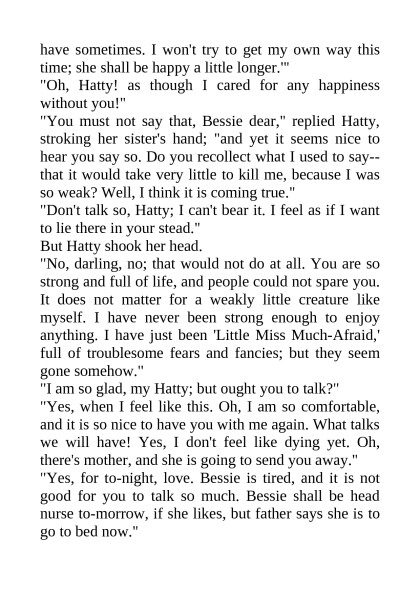 have sometimes. I won't try to get my own way this time; she shall be happy a little longer.'"

"Oh, Hatty! as though I cared for any happiness without you!"

"You must not say that, Bessie dear," replied Hatty, stroking her sister's hand; "and yet it seems nice to hear you say so. Do you recollect what I used to say--that it would take very little to kill me, because I was so weak? Well, I think it is coming true."

"Don't talk so, Hatty; I can't bear it. I feel as if I want to lie there in your stead."

But Hatty shook her head.

"No, darling, no; that would not do at all. You are so strong and full of life, and people could not spare you. It does not matter for a weakly little creature like myself. I have never been strong enough to enjoy anything. I have just been 'Little Miss Much-Afraid,' full of troublesome fears and fancies; but they seem gone somehow."

"I am so glad, my Hatty; but ought you to talk?"

"Yes, when I feel like this. Oh, I am so comfortable, and it is so nice to have you with me again. What talks we will have! Yes, I don't feel like dying yet. Oh, there's mother, and she is going to send you away."

"Yes, for to-night, love. Bessie is tired, and it is not good for you to talk so much. Bessie shall be head nurse to-morrow, if she likes, but father says she is to go to bed now."